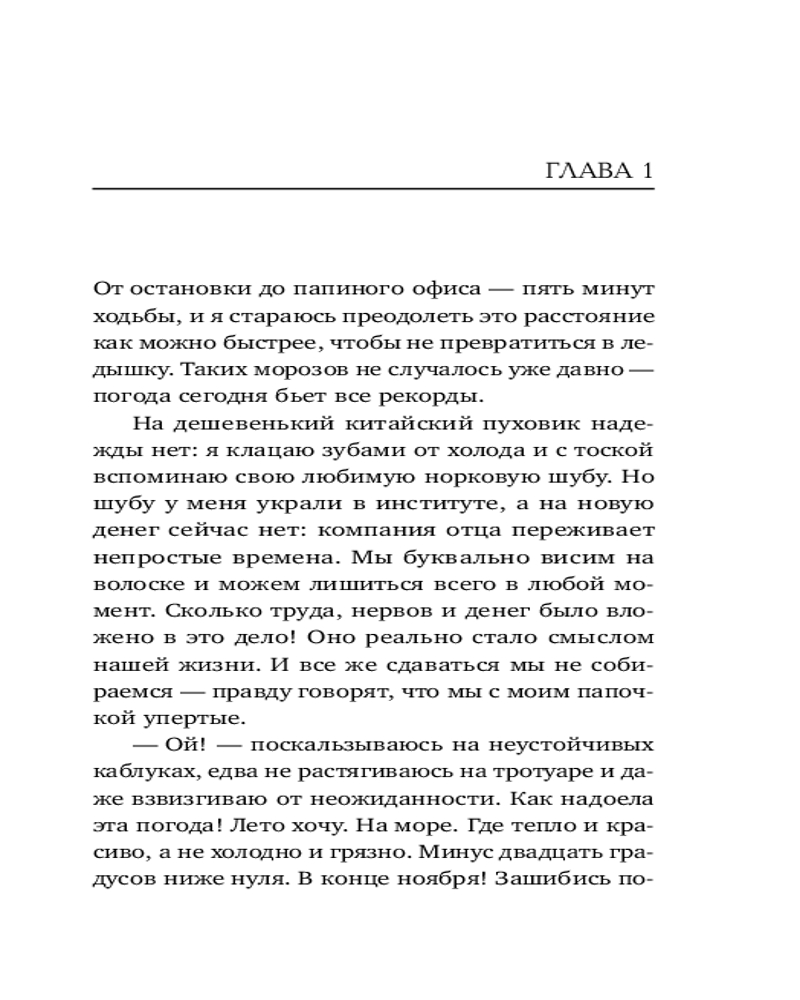 ГЛАВА 1

От остановки до папиного офиса — пять минут ходьбы, и я стараюсь преодолеть это расстояние как можно быстрее, чтобы не превратиться в ледышку. Таких морозов не случалось уже давно — погода сегодня бьет все рекорды.

На дешевенький китайский пуховик надежды нет: я клацаю зубами от холода и с тоской вспоминаю свою любимую норковую шубу. Но шубу у меня украли в институте, а на новую денег сейчас нет: компания отца переживает непростые времена. Мы буквально висим на волоске и можем лишиться всего в любой момент. Сколько труда, нервов и денег было вложено в это дело! Оно реально стало смыслом нашей жизни. И все же сдаваться мы не собираемся — правду говорят, что мы с моим папочкой упертые.

— Ой! — поскальзываюсь на неустойчивых каблуках, едва не растягиваюсь на тротуаре и даже взвизгиваю от неожиданности. Как надоела эта погода! Лето хочу. На море. Где тепло и красиво, а не холодно и грязно. Минус двадцать градусов ниже нуля. В конце ноября! Зашибись по-